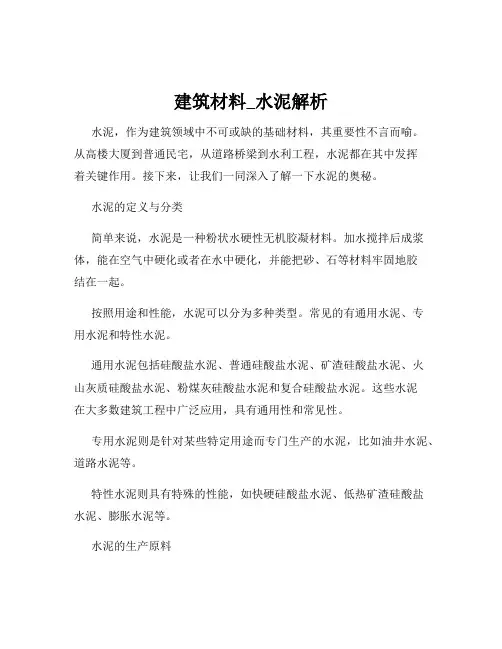 建筑材料_水泥解析

水泥，作为建筑领域中不可或缺的基础材料，其重要性不言而喻。从高楼大厦到普通民宅，从道路桥梁到水利工程，水泥都在其中发挥着关键作用。接下来，让我们一同深入了解一下水泥的奥秘。

水泥的定义与分类

简单来说，水泥是一种粉状水硬性无机胶凝材料。加水搅拌后成浆体，能在空气中硬化或者在水中硬化，并能把砂、石等材料牢固地胶结在一起。

按照用途和性能，水泥可以分为多种类型。常见的有通用水泥、专用水泥和特性水泥。

通用水泥包括硅酸盐水泥、普通硅酸盐水泥、矿渣硅酸盐水泥、火山灰质硅酸盐水泥、粉煤灰硅酸盐水泥和复合硅酸盐水泥。这些水泥在大多数建筑工程中广泛应用，具有通用性和常见性。

专用水泥则是针对某些特定用途而专门生产的水泥，比如油井水泥、道路水泥等。

特性水泥则具有特殊的性能，如快硬硅酸盐水泥、低热矿渣硅酸盐水泥、膨胀水泥等。

水泥的生产原料